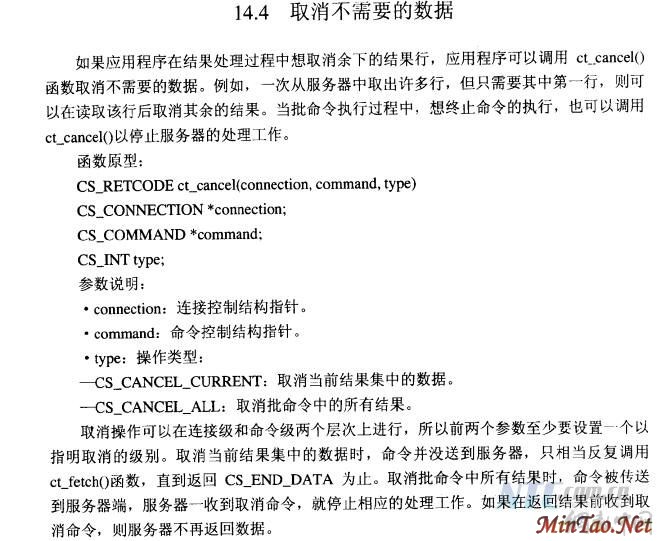 14.4 取消不需要的数据

如果应用程序在结果处理过程中想取消余下的结果行，应用程序可以调用ct_cancel()函数取消不需要的数据。例如，一次从服务器中取出许多行，但只需要其中第一行，则可以在读取该行后取消其余的结果。当批命令执行过程中，想终止命令的执行，也可以调用ct_cancel()以停止服务器的处理工作。

函数原型：

CS_RETCODE ct_cancel(connection, command, type)

CS_CONNECTION *connection;

CS_COMMAND *command;

CS_INT type;

参数说明：

• connection：连接控制结构指针。

• command：命令控制结构指针。

• type：操作类型：

—CS_CANCEL_CURRENT：取消当前结果集中的数据。

—CS_CANCEL_ALL：取消批命令中的所有结果。

取消操作可以在连接级和命令级两个层次上进行，所以前两个参数至少要设置一个以指明取消的级别。取消当前结果集中的数据时，命令并没送到服务器，只相当反复调用ct_fetch()函数，直到返回CS_END_DATA为止。取消批命令中所有结果时，命令被传送到服务器端，服务器一收到取消命令，就停止相应的处理工作。如果在返回结果前收到取消命令，则服务器不再返回数据。

MinTao.Net